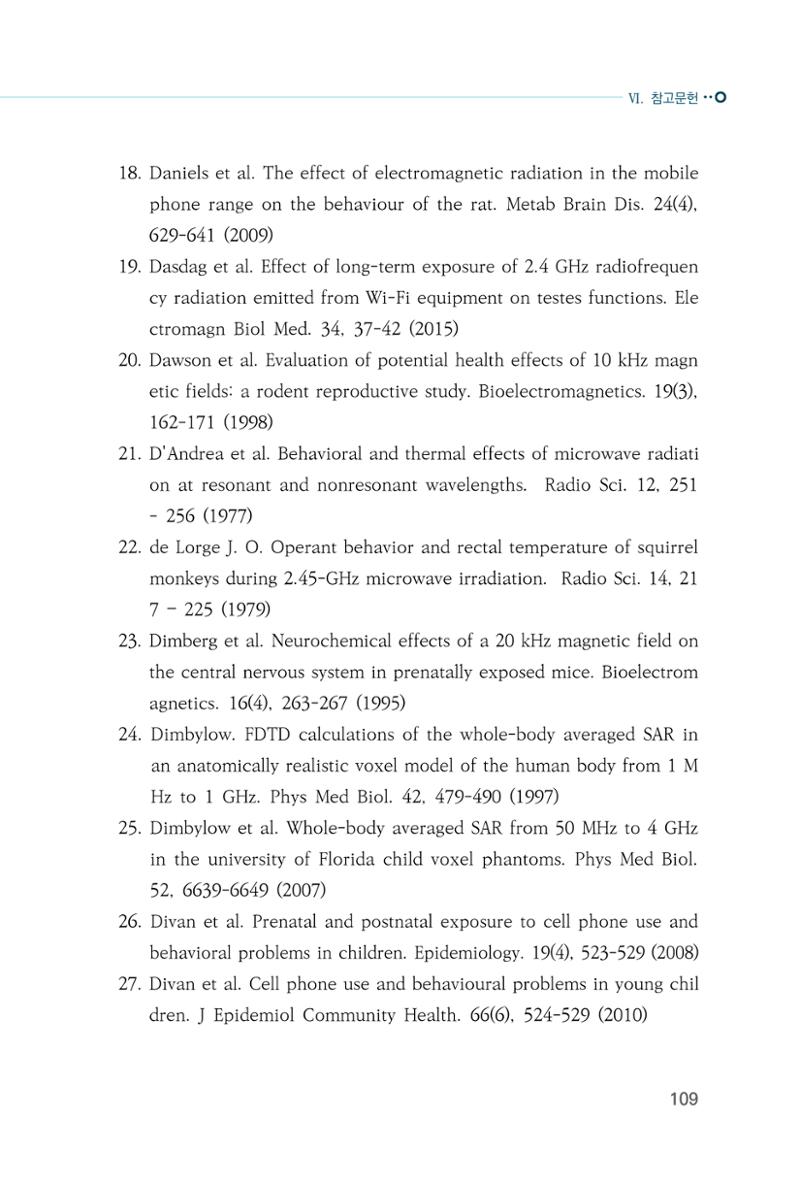 VI. 참고문헌

18. Daniels et al. The effect of electromagnetic radiation in the mobile phone range on the behaviour of the rat. Metab Brain Dis. 24(4), 629-641 (2009)

19. Dasdag et al. Effect of long-term exposure of 2.4 GHz radiofrequen cy radiation emitted from Wi-Fi equipment on testes functions. Ele ctromagn Biol Med. 34, 37-42 (2015)

20. Dawson et al. Evaluation of potential health effects of 10 kHz magn etic fields: a rodent reproductive study. Bioelectromagnetics. 19(3), 162-171 (1998)

21. D'Andrea et al. Behavioral and thermal effects of microwave radiati on at resonant and nonresonant wavelengths. Radio Sci. 12, 251 - 256 (1977)

22. de Lorge J. O. Operant behavior and rectal temperature of squirrel monkeys during 2.45-GHz microwave irradiation. Radio Sci. 14, 21 7 - 225 (1979)

23. Dimberg et al. Neurochemical effects of a 20 kHz magnetic field on the central nervous system in prenatally exposed mice. Bioelectrom agnetics. 16(4), 263-267 (1995)

24. Dimbylow. FDTD calculations of the whole-body averaged SAR in an anatomically realistic voxel model of the human body from 1 M Hz to 1 GHz. Phys Med Biol. 42, 479-490 (1997)

25. Dimbylow et al. Whole-body averaged SAR from 50 MHz to 4 GHz in the university of Florida child voxel phantoms. Phys Med Biol. 52, 6639-6649 (2007)

26. Divan et al. Prenatal and postnatal exposure to cell phone use and behavioral problems in children. Epidemiology. 19(4), 523-529 (2008)

27. Divan et al. Cell phone use and behavioural problems in young chil dren. J Epidemiol Community Health. 66(6), 524-529 (2010)

109